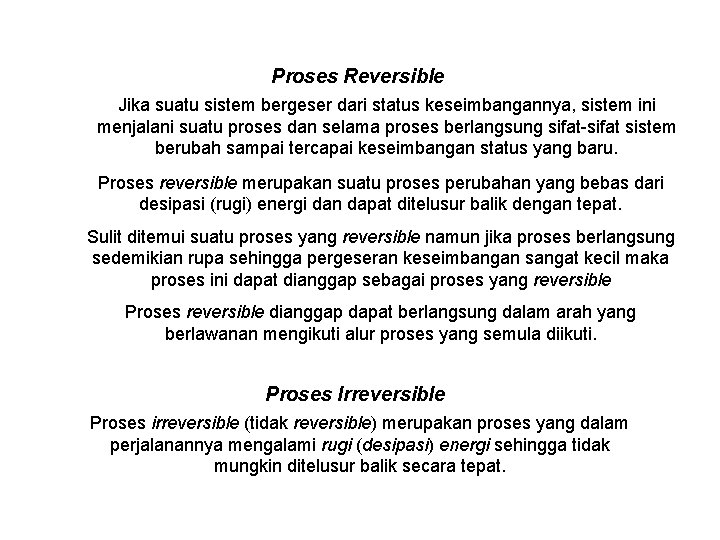 Proses Reversible

Jika suatu sistem bergeser dari status keseimbangannya, sistem ini menjalani suatu proses dan selama proses berlangsung sifat-sifat sistem berubah sampai tercapai keseimbangan status yang baru.

Proses reversible merupakan suatu proses perubahan yang bebas dari desipasi (rugi) energi dan dapat ditelusur balik dengan tepat.

Sulit ditemui suatu proses yang reversible namun jika proses berlangsung sedemikian rupa sehingga pergeseran keseimbangan sangat kecil maka proses ini dapat dianggap sebagai proses yang reversible

Proses reversible dianggap dapat berlangsung dalam arah yang berlawanan mengikuti alur proses yang semula diikuti.

Proses Irreversible

Proses irreversible (tidak reversible) merupakan proses yang dalam perjalanannya mengalami rugi (desipasi) energi sehingga tidak mungkin ditelusur balik secara tepat.